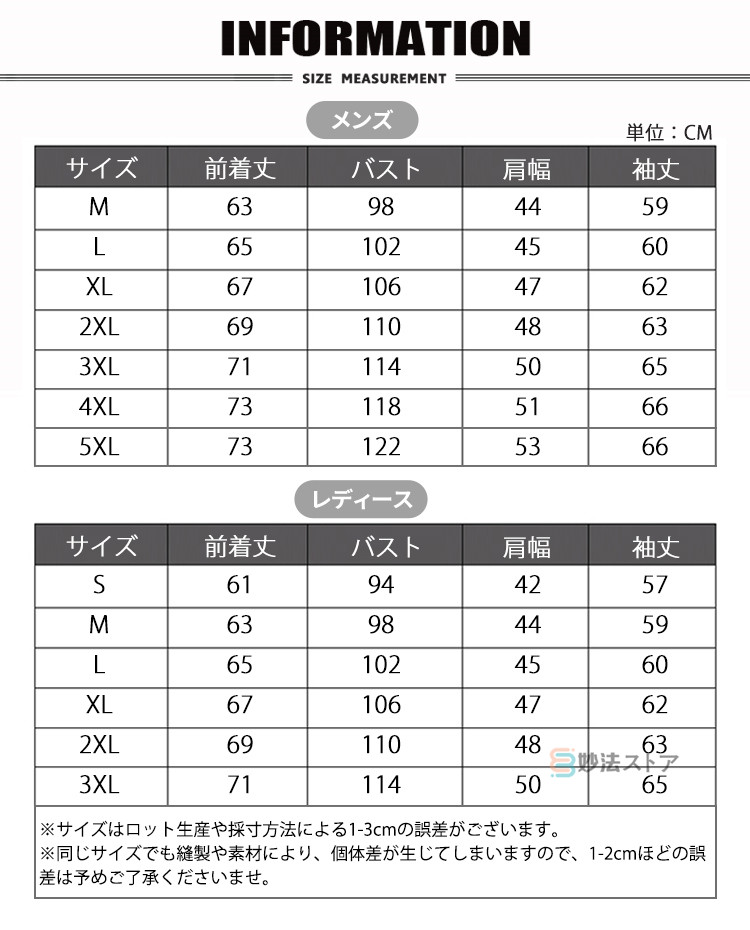 INFORMATION

SIZE MEASUREMENT

メンズ

単位：CM

| サイズ | 前着丈 | バスト | 肩幅 | 袖丈 |
|---|---|---|---|---|
| M | 63 | 98 | 44 | 59 |
| L | 65 | 102 | 45 | 60 |
| XL | 67 | 106 | 47 | 62 |
| 2XL | 69 | 110 | 48 | 63 |
| 3XL | 71 | 114 | 50 | 65 |
| 4XL | 73 | 118 | 51 | 66 |
| 5XL | 73 | 122 | 53 | 66 |

レディース

| サイズ | 前着丈 | バスト | 肩幅 | 袖丈 |
|---|---|---|---|---|
| S | 61 | 94 | 42 | 57 |
| M | 63 | 98 | 44 | 59 |
| L | 65 | 102 | 45 | 60 |
| XL | 67 | 106 | 47 | 62 |
| 2XL | 69 | 110 | 48 | 63 |
| 3XL | 71 | 114 | 50 | 65 |

妙法ストア

※サイズはロット生産や採寸方法による1-3cmの誤差がございます。
※同じサイズでも縫製や素材により、個体差が生じてしまいますので、1-2cmほどの誤差は予めご了承くださいませ。